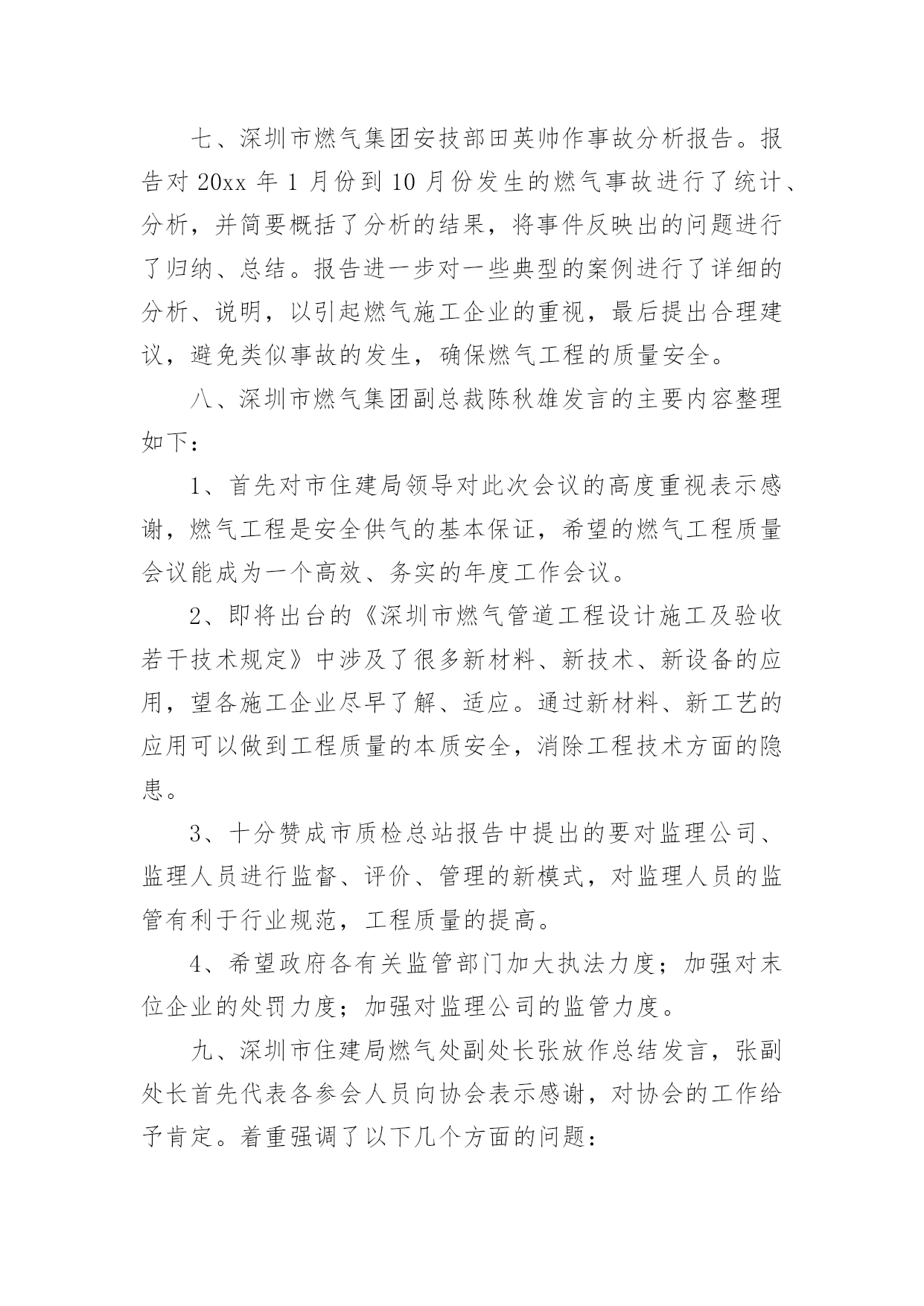 七、深圳市燃气集团安技部田英帅作事故分析报告。报告对 20xx 年 1 月份到 10 月份发生的燃气事故进行了统计、分析，并简要概括了分析的结果，将事件反映出的问题进行了归纳、总结。报告进一步对一些典型的案例进行了详细的分析、说明，以引起燃气施工企业的重视，最后提出合理建议，避免类似事故的发生，确保燃气工程的质量安全。

八、深圳市燃气集团副总裁陈秋雄发言的主要内容整理如下：

1、首先对市住建局领导对此次会议的高度重视表示感谢，燃气工程是安全供气的基本保证，希望的燃气工程质量会议能成为一个高效、务实的年度工作会议。

2、即将出台的《深圳市燃气管道工程设计施工及验收若干技术规定》中涉及了很多新材料、新技术、新设备的应用，望各施工企业尽早了解、适应。通过新材料、新工艺的应用可以做到工程质量的本质安全，消除工程技术方面的隐患。

3、十分赞成市质检总站报告中提出的要对监理公司、监理人员进行监督、评价、管理的新模式，对监理人员的监管有利于行业规范，工程质量的提高。

4、希望政府各有关监管部门加大执法力度；加强对末位企业的处罚力度；加强对监理公司的监管力度。

九、深圳市住建局燃气处副处长张放作总结发言，张副处长首先代表各参会人员向协会表示感谢，对协会的工作给予肯定。着重强调了以下几个方面的问题：